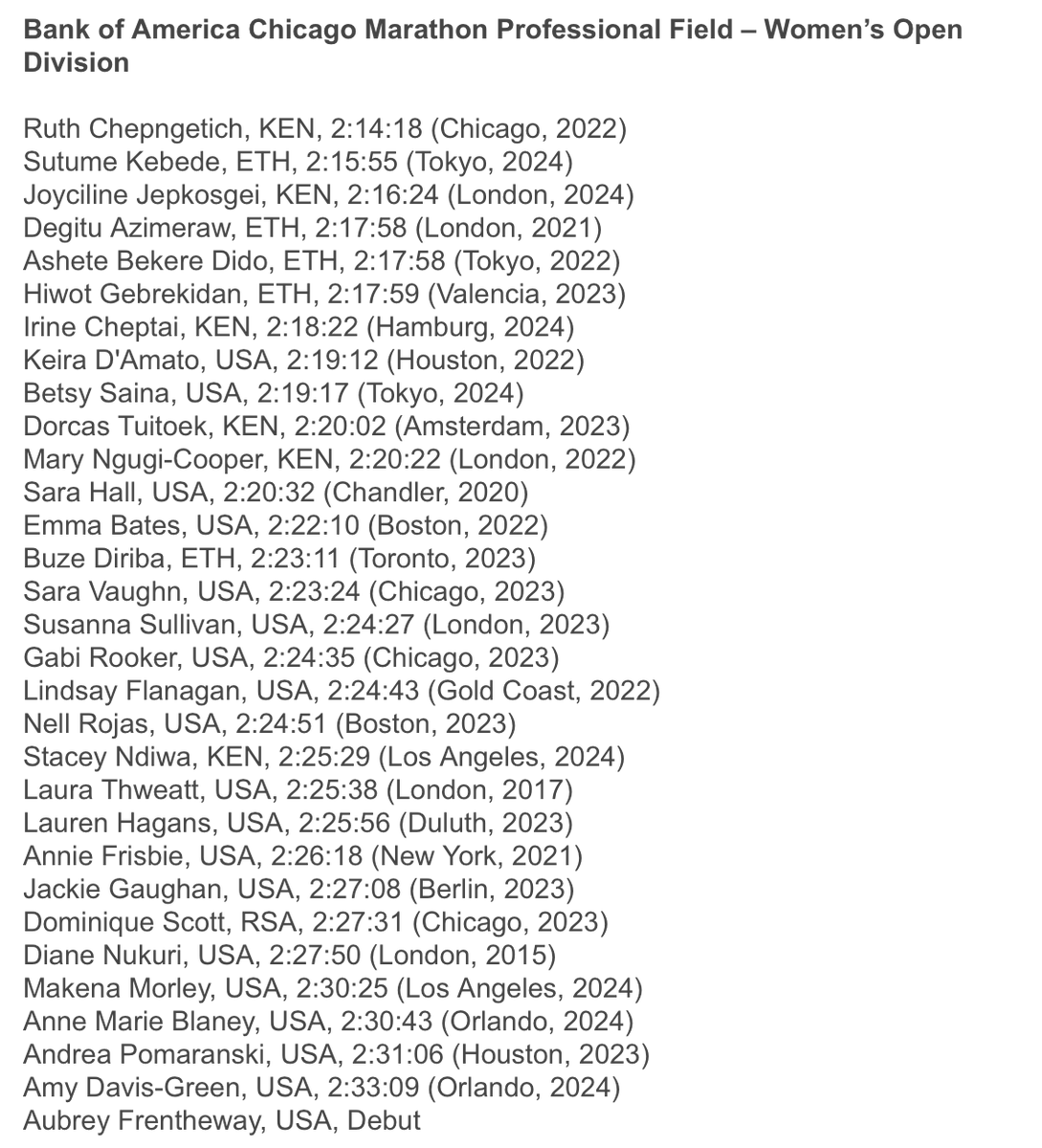 Bank of America Chicago Marathon Professional Field – Women's Open Division

Ruth Chepngetich, KEN, 2:14:18 (Chicago, 2022)
Sutume Kebede, ETH, 2:15:55 (Tokyo, 2024)
Joyciline Jepkosgei, KEN, 2:16:24 (London, 2024)
Degitu Azimeraw, ETH, 2:17:58 (London, 2021)
Ashete Bekere Dido, ETH, 2:17:58 (Tokyo, 2022)
Hiwot Gebrekidan, ETH, 2:17:59 (Valencia, 2023)
Irine Cheptai, KEN, 2:18:22 (Hamburg, 2024)
Keira D'Amato, USA, 2:19:12 (Houston, 2022)
Betsy Saina, USA, 2:19:17 (Tokyo, 2024)
Dorcas Tuitoek, KEN, 2:20:02 (Amsterdam, 2023)
Mary Ngugi-Cooper, KEN, 2:20:22 (London, 2022)
Sara Hall, USA, 2:20:32 (Chandler, 2020)
Emma Bates, USA, 2:22:10 (Boston, 2022)
Buze Diriba, ETH, 2:23:11 (Toronto, 2023)
Sara Vaughn, USA, 2:23:24 (Chicago, 2023)
Susanna Sullivan, USA, 2:24:27 (London, 2023)
Gabi Rooker, USA, 2:24:35 (Chicago, 2023)
Lindsay Flanagan, USA, 2:24:43 (Gold Coast, 2022)
Nell Rojas, USA, 2:24:51 (Boston, 2023)
Stacey Ndiwa, KEN, 2:25:29 (Los Angeles, 2024)
Laura Thweatt, USA, 2:25:38 (London, 2017)
Lauren Hagans, USA, 2:25:56 (Duluth, 2023)
Annie Frisbie, USA, 2:26:18 (New York, 2021)
Jackie Gaughan, USA, 2:27:08 (Berlin, 2023)
Dominique Scott, RSA, 2:27:31 (Chicago, 2023)
Diane Nukuri, USA, 2:27:50 (London, 2015)
Makena Morley, USA, 2:30:25 (Los Angeles, 2024)
Anne Marie Blaney, USA, 2:30:43 (Orlando, 2024)
Andrea Pomaranski, USA, 2:31:06 (Houston, 2023)
Amy Davis-Green, USA, 2:33:09 (Orlando, 2024)
Aubrey Frentheway, USA, Debut